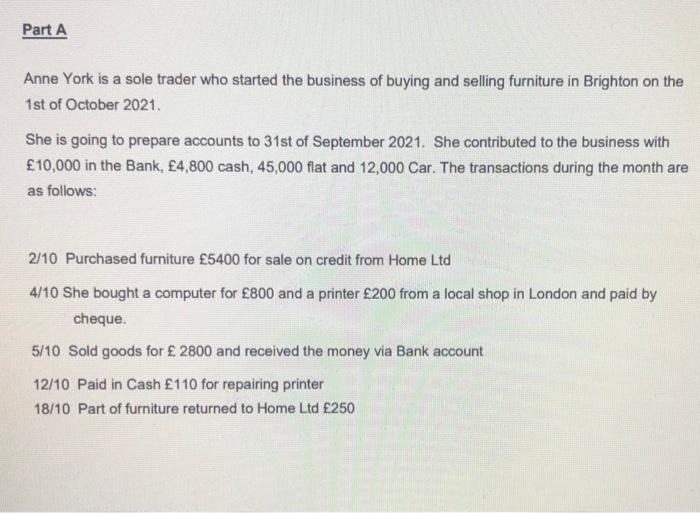 Part A

Anne York is a sole trader who started the business of buying and selling furniture in Brighton on the 1st of October 2021.

She is going to prepare accounts to 31st of September 2021. She contributed to the business with £10,000 in the Bank, £4,800 cash, 45,000 flat and 12,000 Car. The transactions during the month are as follows:

2/10 Purchased furniture £5400 for sale on credit from Home Ltd

4/10 She bought a computer for £800 and a printer £200 from a local shop in London and paid by cheque.

5/10 Sold goods for £ 2800 and received the money via Bank account

12/10 Paid in Cash £110 for repairing printer

18/10 Part of furniture returned to Home Ltd £250